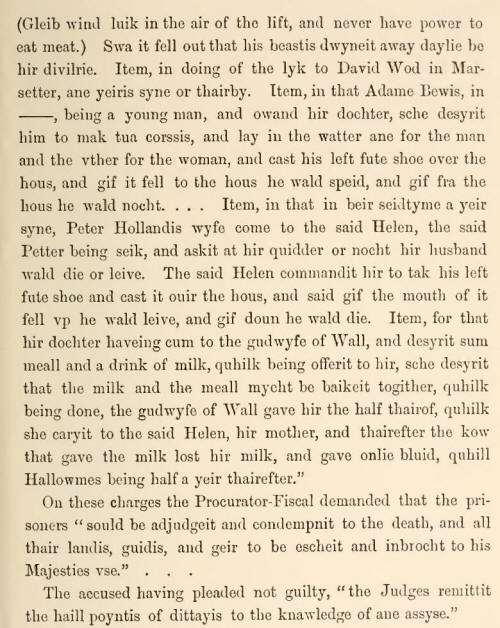 (Gleib wind luik in the air of the lift, and never have power to eat meat.) Swa it fell out that his beastis dwyneit away daylie be hir divilrie. Item, in doing of the lyk to David Wod in Marsetter, ane yeiris syne or thairby. Item, in that Adame Bewis, in ——, being a young man, and owand hir dochter, sche desyrit him to mak tua corssis, and lay in the watter ane for the man and the vther for the woman, and cast his left fute shoe over the hous, and gif it fell to the hous he wald speid, and gif fra the hous he wald nocht. . . . Item, in that in beir seidtyme a yeir syne, Peter Hollandis wyfe come to the said Helen, the said Petter being seik, and askit at hir quidder or nocht hir husband wald die or leive. The said Helen commandit hir to tak his left fute shoe and cast it ouir the hous, and said gif the mouth of it fell vp he wald leive, and gif doun he wald die. Item, for that hir dochter haveing cum to the gudwyfe of Wall, and desyrit sum meall and a drink of milk, quhilk being offerit to hir, sche desyrit that the milk and the meall mycht be baikeit togither, quhilk being done, the gudwyfe of Wall gave hir the half thairof, quhilk she caryit to the said Helen, hir mother, and thairefter the kow that gave the milk lost hir milk, and gave onlie bluid, quhill Hallowmes being half a yeir thairefter."

On these charges the Procurator-Fiscal demanded that the prisoners "sould be adjudgeit and condempnit to the death, and all thair landis, guidis, and geir to be escheit and inbrocht to his Majesties vse." . . .

The accused having pleaded not guilty, "the Judges remittit the haill poyntis of dittayis to the knawledge of ane assyse."